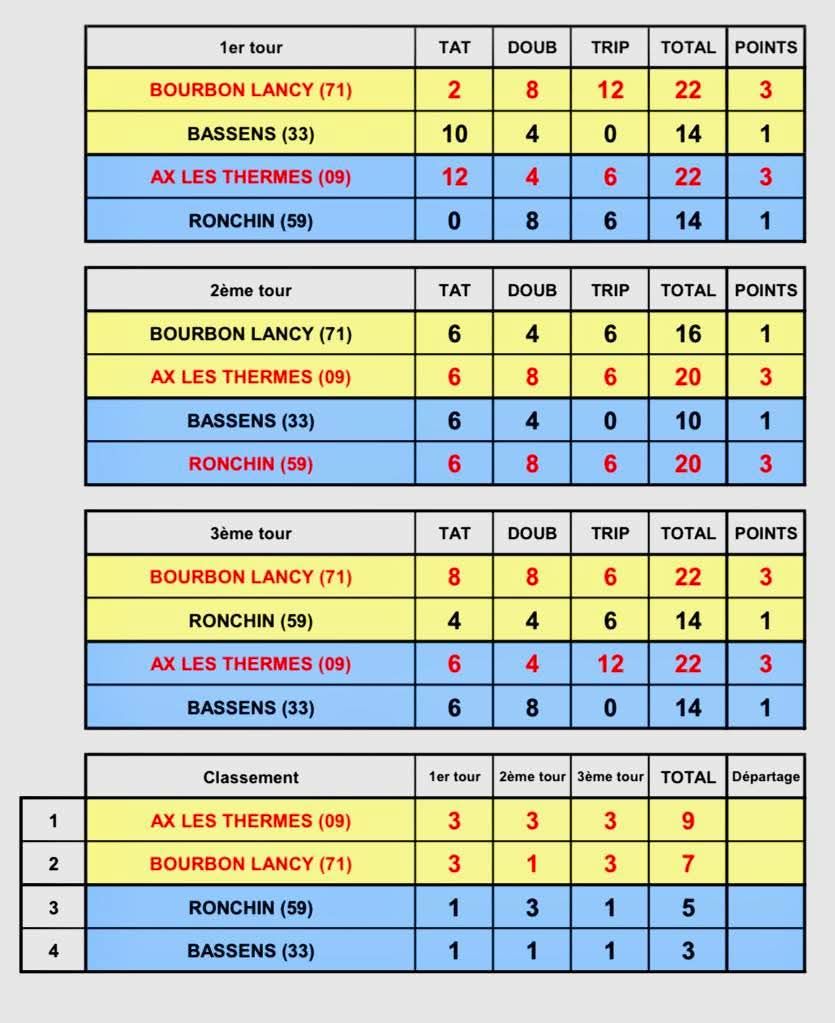 | 1er tour | TAT | DOUB | TRIP | TOTAL | POINTS |
|---|---|---|---|---|---|
| BOURBON LANCY (71) | 2 | 8 | 12 | 22 | 3 |
| BASSENS (33) | 10 | 4 | 0 | 14 | 1 |
| AX LES THERMES (09) | 12 | 4 | 6 | 22 | 3 |
| RONCHIN (59) | 0 | 8 | 6 | 14 | 1 |

| 2ème tour | TAT | DOUB | TRIP | TOTAL | POINTS |
|---|---|---|---|---|---|
| BOURBON LANCY (71) | 6 | 4 | 6 | 16 | 1 |
| AX LES THERMES (09) | 6 | 8 | 6 | 20 | 3 |
| BASSENS (33) | 6 | 4 | 0 | 10 | 1 |
| RONCHIN (59) | 6 | 8 | 6 | 20 | 3 |

| 3ème tour | TAT | DOUB | TRIP | TOTAL | POINTS |
|---|---|---|---|---|---|
| BOURBON LANCY (71) | 8 | 8 | 6 | 22 | 3 |
| RONCHIN (59) | 4 | 4 | 6 | 14 | 1 |
| AX LES THERMES (09) | 6 | 4 | 12 | 22 | 3 |
| BASSENS (33) | 6 | 8 | 0 | 14 | 1 |

| | Classement | 1er tour | 2ème tour | 3ème tour | TOTAL | Départage |
|---|---|---|---|---|---|---|
| 1 | AX LES THERMES (09) | 3 | 3 | 3 | 9 | |
| 2 | BOURBON LANCY (71) | 3 | 1 | 3 | 7 | |
| 3 | RONCHIN (59) | 1 | 3 | 1 | 5 | |
| 4 | BASSENS (33) | 1 | 1 | 1 | 3 | |